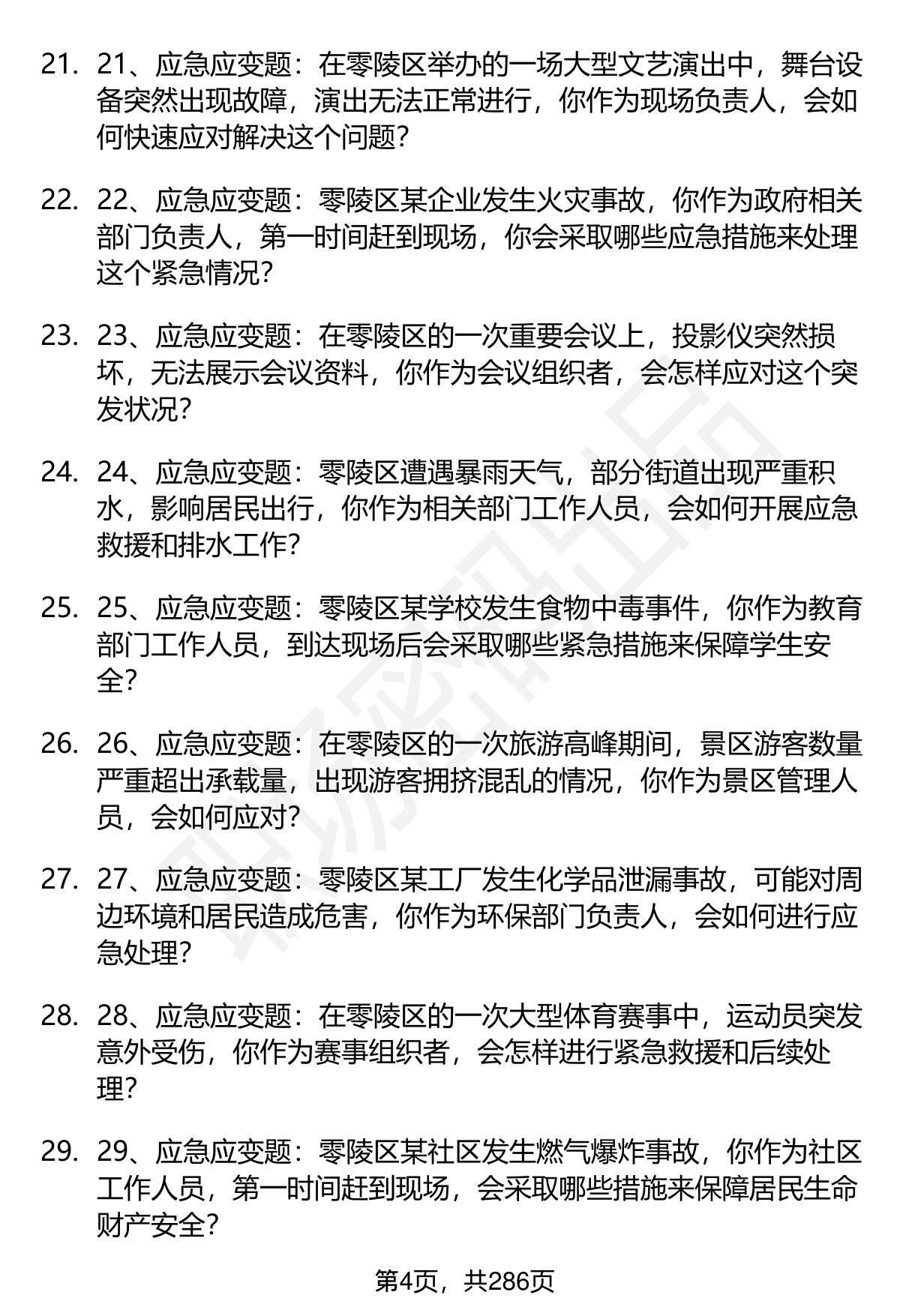 21. 21、应急应变题：在零陵区举办的一场大型文艺演出中，舞台设备突然出现故障，演出无法正常进行，你作为现场负责人，会如何快速应对解决这个问题？

22. 22、应急应变题：零陵区某企业发生火灾事故，你作为政府相关部门负责人，第一时间赶到现场，你会采取哪些应急措施来处理这个紧急情况？

23. 23、应急应变题：在零陵区的一次重要会议上，投影仪突然损坏，无法展示会议资料，你作为会议组织者，会怎样应对这个突发状况？

24. 24、应急应变题：零陵区遭遇暴雨天气，部分街道出现严重积水，影响居民出行，你作为相关部门工作人员，会如何开展应急救援和排水工作？

25. 25、应急应变题：零陵区某学校发生食物中毒事件，你作为教育部门工作人员，到达现场后会采取哪些紧急措施来保障学生安全？

26. 26、应急应变题：在零陵区的一次旅游高峰期间，景区游客数量严重超出承载量，出现游客拥挤混乱的情况，你作为景区管理人员，会如何应对？

27. 27、应急应变题：零陵区某工厂发生化学品泄漏事故，可能对周边环境和居民造成危害，你作为环保部门负责人，会如何进行应急处理？

28. 28、应急应变题：在零陵区的一次大型体育赛事中，运动员突发意外受伤，你作为赛事组织者，会怎样进行紧急救援和后续处理？

29. 29、应急应变题：零陵区某社区发生燃气爆炸事故，你作为社区工作人员，第一时间赶到现场，会采取哪些措施来保障居民生命财产安全？

第4页，共286页